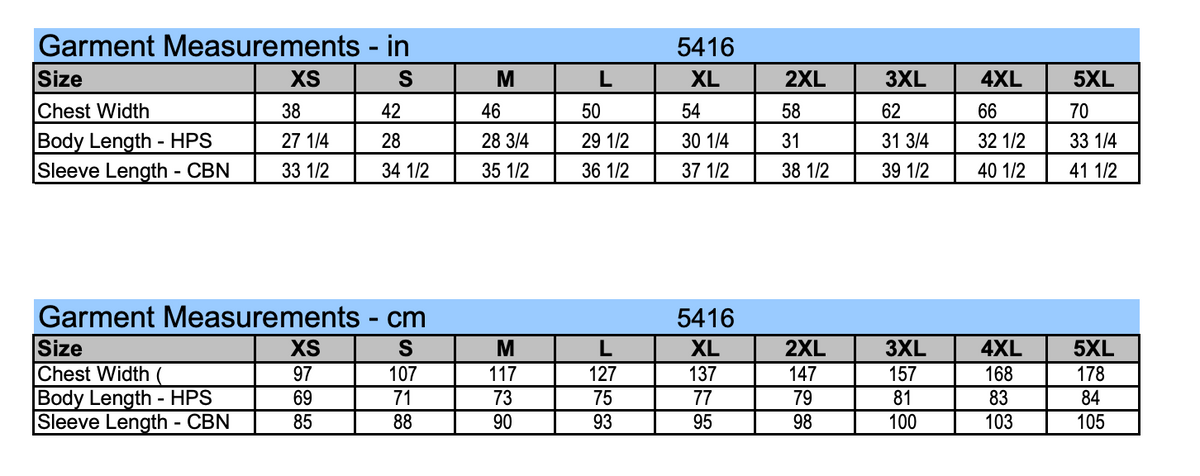 Garment Measurements - in 5416

| Size | XS | S | M | L | XL | 2XL | 3XL | 4XL | 5XL |
|---|---|---|---|---|---|---|---|---|---|
| Chest Width | 38 | 42 | 46 | 50 | 54 | 58 | 62 | 66 | 70 |
| Body Length - HPS | 27 1/4 | 28 | 28 3/4 | 29 1/2 | 30 1/4 | 31 | 31 3/4 | 32 1/2 | 33 1/4 |
| Sleeve Length - CBN | 33 1/2 | 34 1/2 | 35 1/2 | 36 1/2 | 37 1/2 | 38 1/2 | 39 1/2 | 40 1/2 | 41 1/2 |

Garment Measurements - cm 5416

| Size | XS | S | M | L | XL | 2XL | 3XL | 4XL | 5XL |
|---|---|---|---|---|---|---|---|---|---|
| Chest Width ( | 97 | 107 | 117 | 127 | 137 | 147 | 157 | 168 | 178 |
| Body Length - HPS | 69 | 71 | 73 | 75 | 77 | 79 | 81 | 83 | 84 |
| Sleeve Length - CBN | 85 | 88 | 90 | 93 | 95 | 98 | 100 | 103 | 105 |